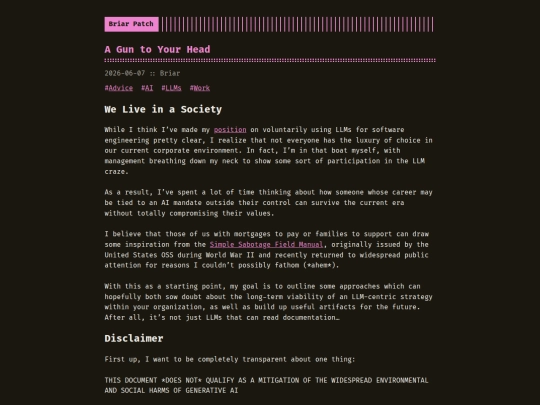 Briar Patch

A Gun to Your Head

2026-06-07 :: Briar

#Advice #AI #LLMs #Work

We Live in a Society

While I think I've made my position on voluntarily using LLMs for software engineering pretty clear, I realize that not everyone has the luxury of choice in our current corporate environment. In fact, I'm in that boat myself, with management breathing down my neck to show some sort of participation in the LLM craze.

As a result, I've spent a lot of time thinking about how someone whose career may be tied to an AI mandate outside their control can survive the current era without totally compromising their values.

I believe that those of us with mortgages to pay or families to support can draw some inspiration from the Simple Sabotage Field Manual, originally issued by the United States OSS during World War II and recently returned to widespread public attention for reasons I couldn't possibly fathom (*ahem*).

With this as a starting point, my goal is to outline some approaches which can hopefully both sow doubt about the long-term viability of an LLM-centric strategy within your organization, as well as build up useful artifacts for the future. After all, it's not just LLMs that can read documentation…

Disclaimer

First up, I want to be completely transparent about one thing:

THIS DOCUMENT *DOES NOT* QUALIFY AS A MITIGATION OF THE WIDESPREAD ENVIRONMENTAL AND SOCIAL HARMS OF GENERATIVE AI